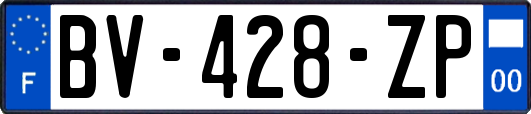 F

BV-428-ZP

00